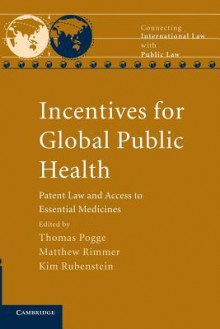 Connecting
International Law
with
Public Law

Incentives for Global Public Health

Patent Law and Access to Essential Medicines

Edited by
Thomas Pogge
Matthew Rimmer
Kim Rubenstein

CAMBRIDGE